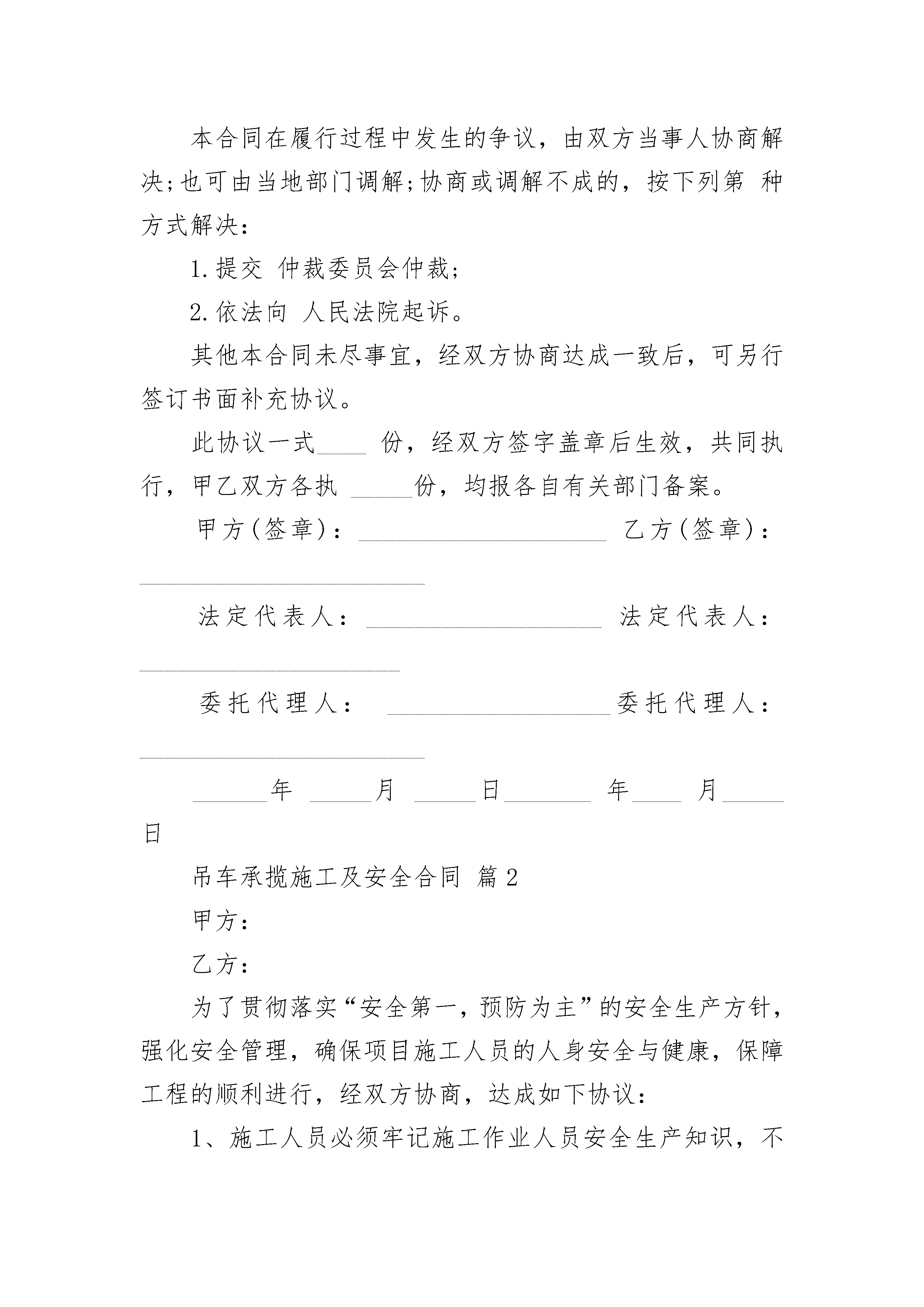 本合同在履行过程中发生的争议，由双方当事人协商解决;也可由当地部门调解;协商或调解不成的，按下列第 种方式解决：

1.提交 仲裁委员会仲裁;

2.依法向 人民法院起诉。

其他本合同未尽事宜，经双方协商达成一致后，可另行签订书面补充协议。

此协议一式____ 份，经双方签字盖章后生效，共同执行，甲乙双方各执 _____份，均报各自有关部门备案。

甲方(签章)：____________________ 乙方(签章)：_______________________

法定代表人：___________________ 法定代表人：_____________________

委托代理人： __________________委托代理人：_______________________

______年 _____月 _____日_______ 年____ 月_____日

吊车承揽施工及安全合同 篇2

甲方：

乙方：

为了贯彻落实“安全第一，预防为主”的安全生产方针，强化安全管理，确保项目施工人员的人身安全与健康，保障工程的顺利进行，经双方协商，达成如下协议：

1、施工人员必须牢记施工作业人员安全生产知识，不